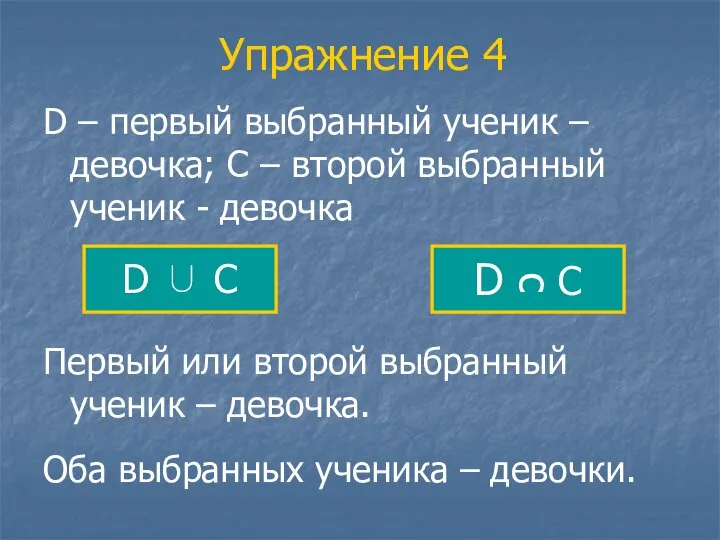 Упражнение 4

D – первый выбранный ученик – девочка; C – второй выбранный ученик - девочка

$D \cup C$

$D \cap C$

Первый или второй выбранный ученик – девочка.

Оба выбранных ученика – девочки.